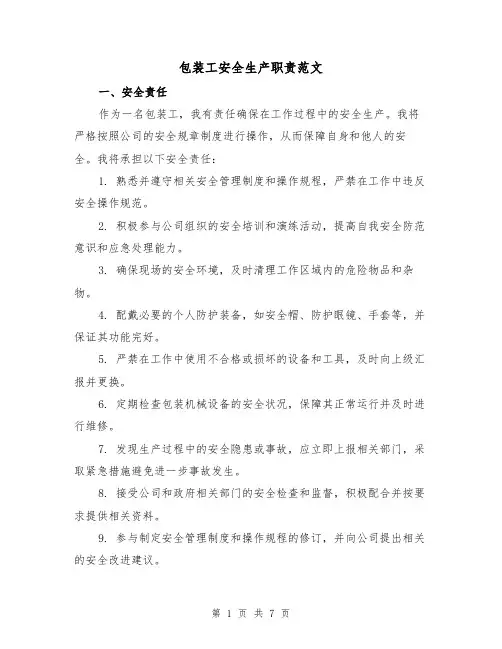 包装工安全生产职责范文

一、安全责任

作为一名包装工，我有责任确保在工作过程中的安全生产。我将严格按照公司的安全规章制度进行操作，从而保障自身和他人的安全。我将承担以下安全责任：

1. 熟悉并遵守相关安全管理制度和操作规程，严禁在工作中违反安全操作规范。

2. 积极参与公司组织的安全培训和演练活动，提高自我安全防范意识和应急处理能力。

3. 确保现场的安全环境，及时清理工作区域内的危险物品和杂物。

4. 配戴必要的个人防护装备，如安全帽、防护眼镜、手套等，并保证其功能完好。

5. 严禁在工作中使用不合格或损坏的设备和工具，及时向上级汇报并更换。

6. 定期检查包装机械设备的安全状况，保障其正常运行并及时进行维修。

7. 发现生产过程中的安全隐患或事故，应立即上报相关部门，采取紧急措施避免进一步事故发生。

8. 接受公司和政府相关部门的安全检查和监督，积极配合并按要求提供相关资料。

9. 参与制定安全管理制度和操作规程的修订，并向公司提出相关的安全改进建议。

第 1 页 共 7 页